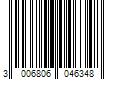 3 006806 046348